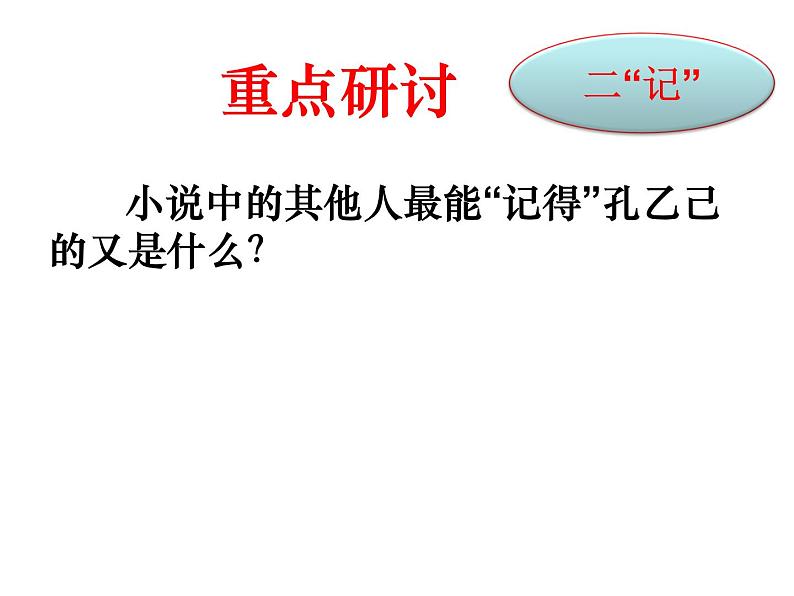 重点研讨

二“记”

小说中的其他人最能“记得”孔乙己的又是什么?